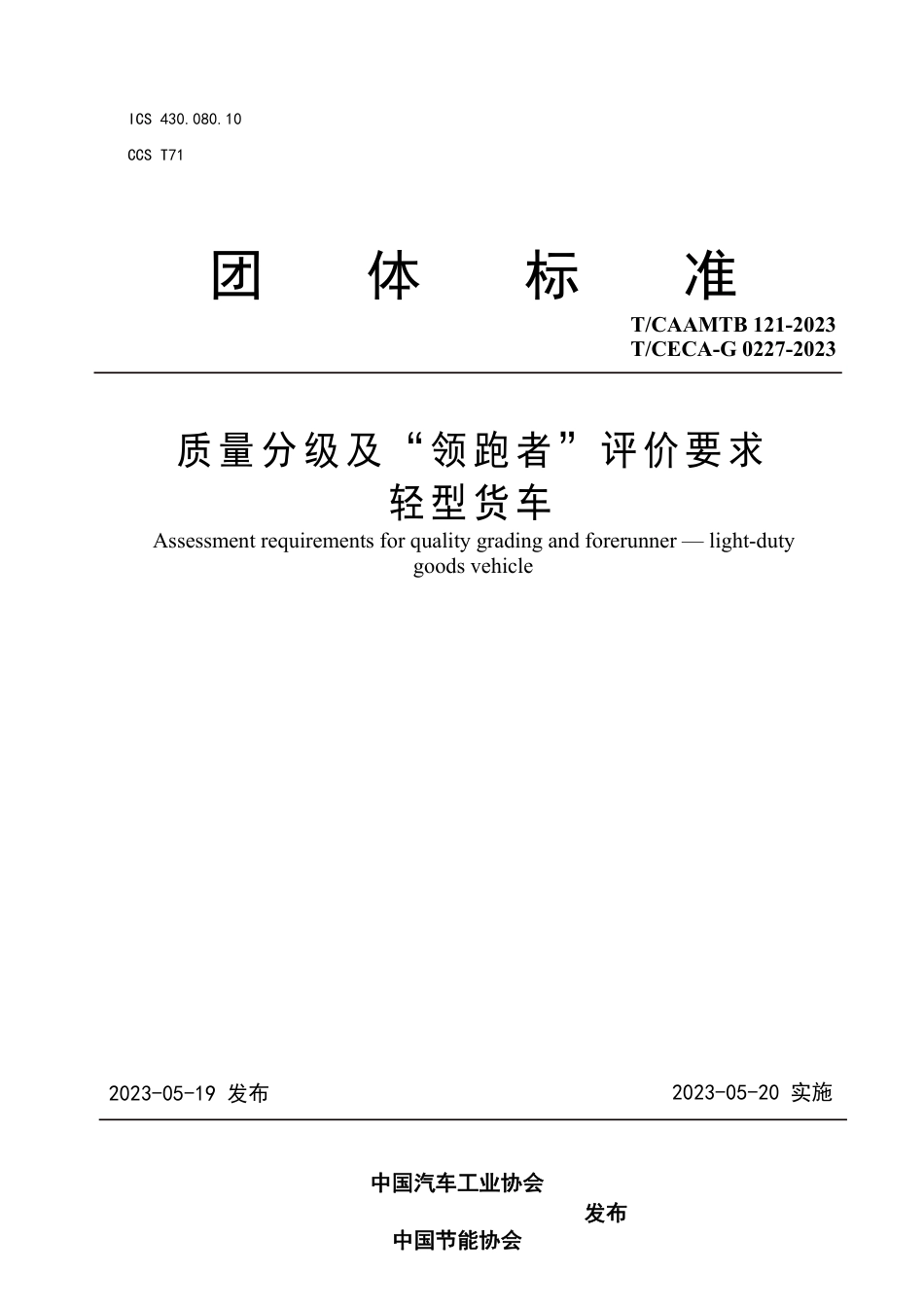 ICS 430.080.10

CCS T71

团 体 标 准

T/CAAMTB 121-2023
T/CECA-G 0227-2023

质量分级及“领跑者”评价要求
轻型货车

Assessment requirements for quality grading and forerunner — light-duty goods vehicle

2023-05-19 发布

2023-05-20 实施

中国汽车工业协会
发布
中国节能协会